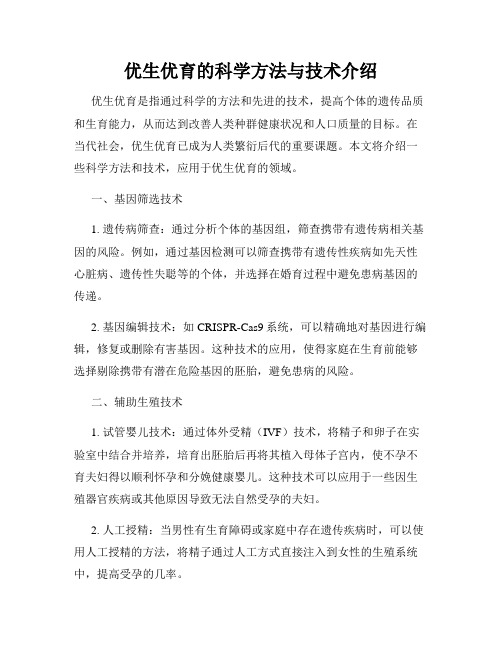 优生优育的科学方法与技术介绍

优生优育是指通过科学的方法和先进的技术，提高个体的遗传品质和生育能力，从而达到改善人类种群健康状况和人口质量的目标。在当代社会，优生优育已成为人类繁衍后代的重要课题。本文将介绍一些科学方法和技术，应用于优生优育的领域。

一、基因筛选技术

1. 遗传病筛查：通过分析个体的基因组，筛查携带有遗传病相关基因的风险。例如，通过基因检测可以筛查携带有遗传性疾病如先天性心脏病、遗传性失聪等的个体，并选择在婚育过程中避免患病基因的传递。

2. 基因编辑技术：如 CRISPR-Cas9 系统，可以精确地对基因进行编辑，修复或删除有害基因。这种技术的应用，使得家庭在生育前能够选择剔除携带有潜在危险基因的胚胎，避免患病的风险。

二、辅助生殖技术

1. 试管婴儿技术：通过体外受精（IVF）技术，将精子和卵子在实验室中结合并培养，培育出胚胎后再将其植入母体子宫内，使不孕不育夫妇得以顺利怀孕和分娩健康婴儿。这种技术可以应用于一些因生殖器官疾病或其他原因导致无法自然受孕的夫妇。

2. 人工授精：当男性有生育障碍或家庭中存在遗传疾病时，可以使用人工授精的方法，将精子通过人工方式直接注入到女性的生殖系统中，提高受孕的几率。